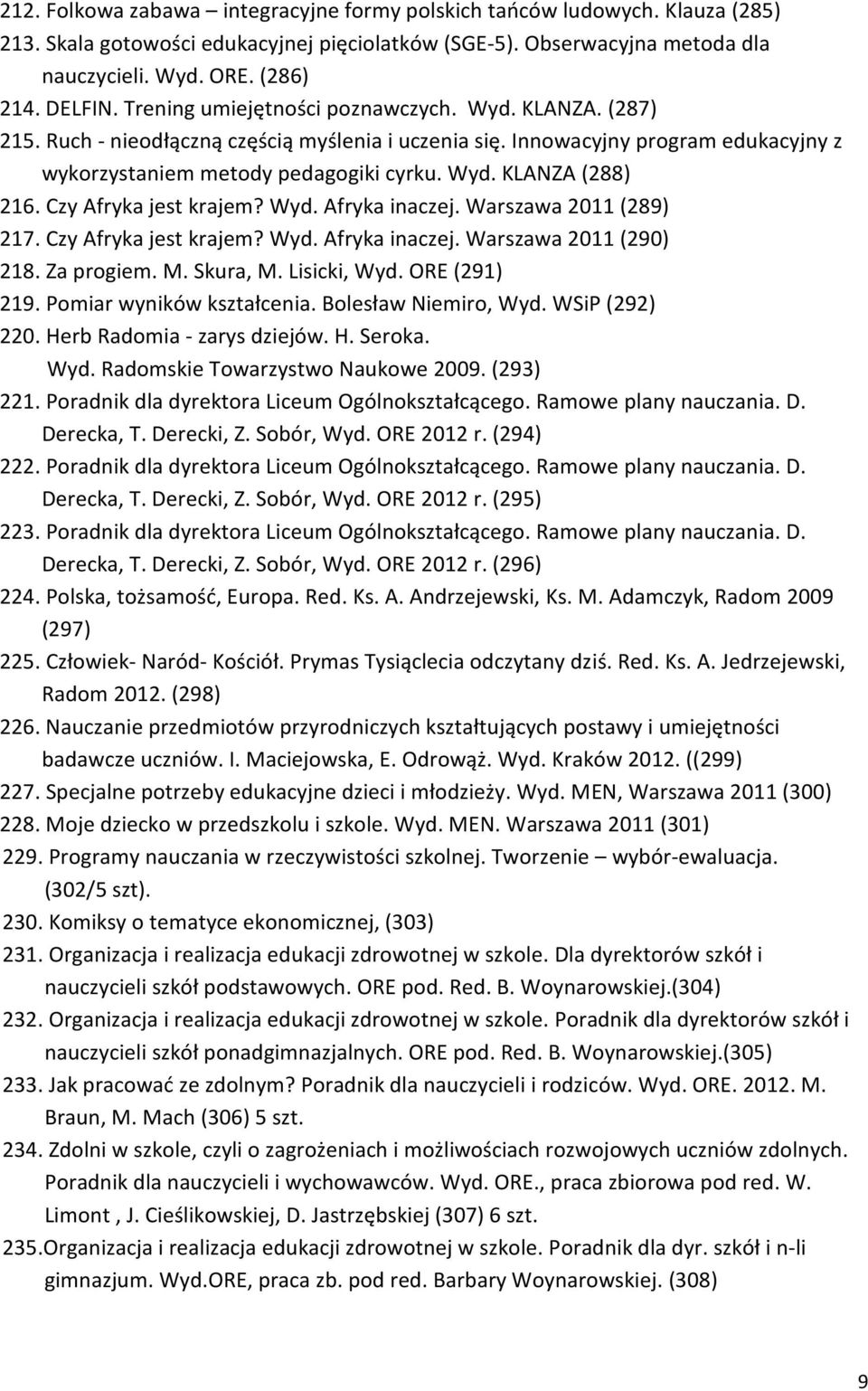 212. Folkowa zabawa – integracyjne formy polskich tańców ludowych. Klauza (285)
213. Skala gotowości edukacyjnej pięciolatków (SGE-5). Obserwacyjna metoda dla nauczycieli. Wyd. ORE. (286)
214. DELFIN. Trening umiejętności poznawczych. Wyd. KLANZA. (287)
215. Ruch - nieodłączną częścią myślenia i uczenia się. Innowacyjny program edukacyjny z wykorzystaniem metody pedagogiki cyrku. Wyd. KLANZA (288)
216. Czy Afryka jest krajem? Wyd. Afryka inaczej. Warszawa 2011 (289)
217. Czy Afryka jest krajem? Wyd. Afryka inaczej. Warszawa 2011 (290)
218. Za progiem. M. Skura, M. Lisicki, Wyd. ORE (291)
219. Pomiar wyników kształcenia. Bolesław Niemiro, Wyd. WSiP (292)
220. Herb Radomia - zarys dziejów. H. Seroka. Wyd. Radomskie Towarzystwo Naukowe 2009. (293)
221. Poradnik dla dyrektora Liceum Ogólnokształcącego. Ramowe plany nauczania. D. Derecka, T. Derecki, Z. Sobór, Wyd. ORE 2012 r. (294)
222. Poradnik dla dyrektora Liceum Ogólnokształcącego. Ramowe plany nauczania. D. Derecka, T. Derecki, Z. Sobór, Wyd. ORE 2012 r. (295)
223. Poradnik dla dyrektora Liceum Ogólnokształcącego. Ramowe plany nauczania. D. Derecka, T. Derecki, Z. Sobór, Wyd. ORE 2012 r. (296)
224. Polska, tożsamość, Europa. Red. Ks. A. Andrzejewski, Ks. M. Adamczyk, Radom 2009 (297)
225. Człowiek- Naród- Kościół. Prymas Tysiąclecia odczytany dziś. Red. Ks. A. Jedrzejewski, Radom 2012. (298)
226. Nauczanie przedmiotów przyrodniczych kształtujących postawy i umiejętności badawcze uczniów. I. Maciejowska, E. Odrowąż. Wyd. Kraków 2012. ((299)
227. Specjalne potrzeby edukacyjne dzieci i młodzieży. Wyd. MEN, Warszawa 2011 (300)
228. Moje dziecko w przedszkolu i szkole. Wyd. MEN. Warszawa 2011 (301)
229. Programy nauczania w rzeczywistości szkolnej. Tworzenie – wybór-ewaluacja. (302/5 szt).
230. Komiksy o tematyce ekonomicznej, (303)
231. Organizacja i realizacja edukacji zdrowotnej w szkole. Dla dyrektorów szkół i nauczycieli szkół podstawowych. ORE pod. Red. B. Woynarowskiej.(304)
232. Organizacja i realizacja edukacji zdrowotnej w szkole. Poradnik dla dyrektorów szkół i nauczycieli szkół ponadgimnazjalnych. ORE pod. Red. B. Woynarowskiej.(305)
233. Jak pracować ze zdolnym? Poradnik dla nauczycieli i rodziców. Wyd. ORE. 2012. M. Braun, M. Mach (306) 5 szt.
234. Zdolni w szkole, czyli o zagrożeniach i możliwościach rozwojowych uczniów zdolnych. Poradnik dla nauczycieli i wychowawców. Wyd. ORE., praca zbiorowa pod red. W. Limont , J. Cieślikowskiej, D. Jastrzębskiej (307) 6 szt.
235.Organizacja i realizacja edukacji zdrowotnej w szkole. Poradnik dla dyr. szkół i n-li gimnazjum. Wyd.ORE, praca zb. pod red. Barbary Woynarowskiej. (308)

9